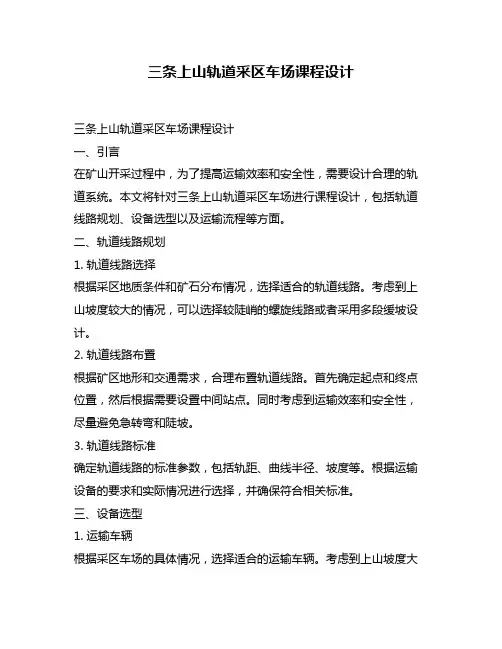 三条上山轨道采区车场课程设计

三条上山轨道采区车场课程设计

一、引言

在矿山开采过程中，为了提高运输效率和安全性，需要设计合理的轨道系统。本文将针对三条上山轨道采区车场进行课程设计，包括轨道线路规划、设备选型以及运输流程等方面。

二、轨道线路规划

1. 轨道线路选择

根据采区地质条件和矿石分布情况，选择适合的轨道线路。考虑到上山坡度较大的情况，可以选择较陡峭的螺旋线路或者采用多段缓坡设计。

2. 轨道线路布置

根据矿区地形和交通需求，合理布置轨道线路。首先确定起点和终点位置，然后根据需要设置中间站点。同时考虑到运输效率和安全性，尽量避免急转弯和陡坡。

3. 轨道线路标准

确定轨道线路的标准参数，包括轨距、曲线半径、坡度等。根据运输设备的要求和实际情况进行选择，并确保符合相关标准。

三、设备选型

1. 运输车辆

根据采区车场的具体情况，选择适合的运输车辆。考虑到上山坡度大